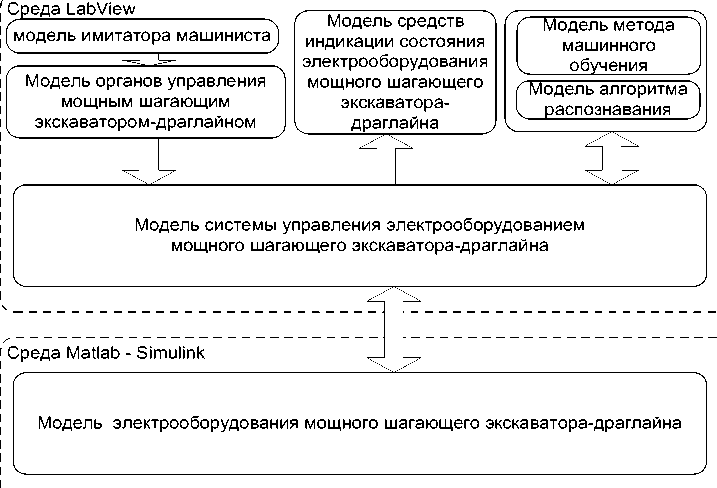 Среда LabView

модель имитатора машиниста

Модель органов управления мощным шагающим экскаватором-драглайном

Модель средств индикации состояния электрооборудования мощного шагающего экскаватора-драглайна

Модель метода машинного обучения

Модель алгоритма распознавания

Модель системы управления электрооборудованием мощного шагающего экскаватора-драглайна

Среда Matlab - Simulink

Модель электрооборудования мощного шагающего экскаватора-драглайна